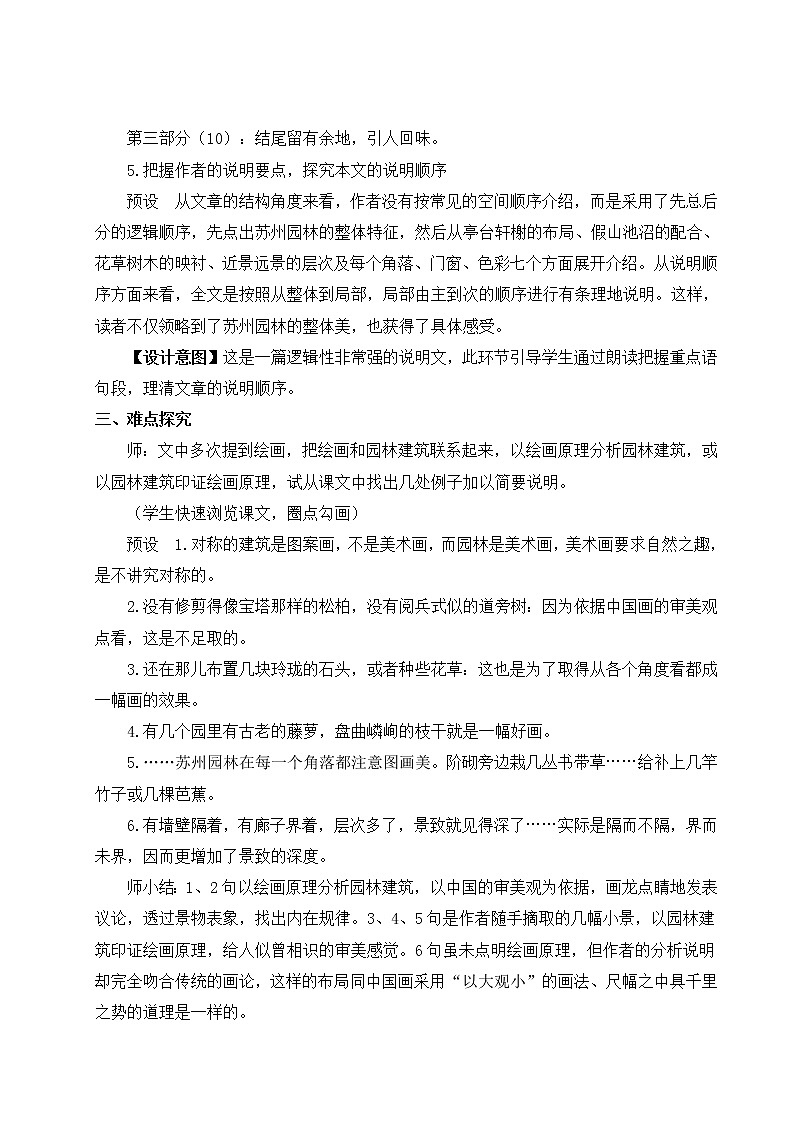 第三部分（10）：结尾留有余地，引人回味。

5.把握作者的说明要点，探究本文的说明顺序

预设　从文章的结构角度来看，作者没有按常见的空间顺序介绍，而是采用了先总后分的逻辑顺序，先点出苏州园林的整体特征，然后从亭台轩榭的布局、假山池沼的配合、花草树木的映衬、近景远景的层次及每个角落、门窗、色彩七个方面展开介绍。从说明顺序方面来看，全文是按照从整体到局部，局部由主到次的顺序进行有条理地说明。这样，读者不仅领略到了苏州园林的整体美，也获得了具体感受。

【设计意图】这是一篇逻辑性非常强的说明文，此环节引导学生通过朗读把握重点语句段，理清文章的说明顺序。

三、难点探究

师：文中多次提到绘画，把绘画和园林建筑联系起来，以绘画原理分析园林建筑，或以园林建筑印证绘画原理，试从课文中找出几处例子加以简要说明。

（学生快速浏览课文，圈点勾画）

预设　1.对称的建筑是图案画，不是美术画，而园林是美术画，美术画要求自然之趣，是不讲究对称的。

2.没有修剪得像宝塔那样的松柏，没有阅兵式似的道旁树：因为依据中国画的审美观点看，这是不足取的。

3.还在那儿布置几块玲珑的石头，或者种些花草：这也是为了取得从各个角度看都成一幅画的效果。

4.有几个园里有古老的藤萝，盘曲嶙峋的枝干就是一幅好画。

5.……苏州园林在每一个角落都注意图画美。阶砌旁边栽几丛书带草……给补上几竿竹子或几棵芭蕉。

6.有墙壁隔着，有廊子界着，层次多了，景致就见得深了……实际是隔而不隔，界而未界，因而更增加了景致的深度。

师小结：1、2句以绘画原理分析园林建筑，以中国的审美观为依据，画龙点睛地发表议论，透过景物表象，找出内在规律。3、4、5句是作者随手摘取的几幅小景，以园林建筑印证绘画原理，给人似曾相识的审美感觉。6句虽未点明绘画原理，但作者的分析说明却完全吻合传统的画论，这样的布局同中国画采用“以大观小”的画法、尺幅之中具千里之势的道理是一样的。